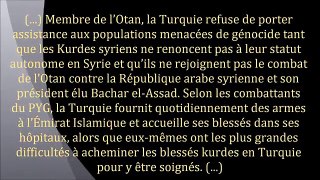 (...) Membre de l'Otan, la Turquie refuse de porter assistance aux populations menacées de génocide tant que les Kurdes syriens ne renoncent pas à leur statut autonome en Syrie et qu'ils ne rejoignent pas le combat de l'Otan contre la République arabe syrienne et son président élu Bachar el-Assad. Selon les combattants du PYG, la Turquie fournit quotidiennement des armes à l'Émirat Islamique et accueille ses blessés dans ses hôpitaux, alors que eux-mêmes ont les plus grandes difficultés à acheminer les blessés kurdes en Turquie pour y être soignés. (...)